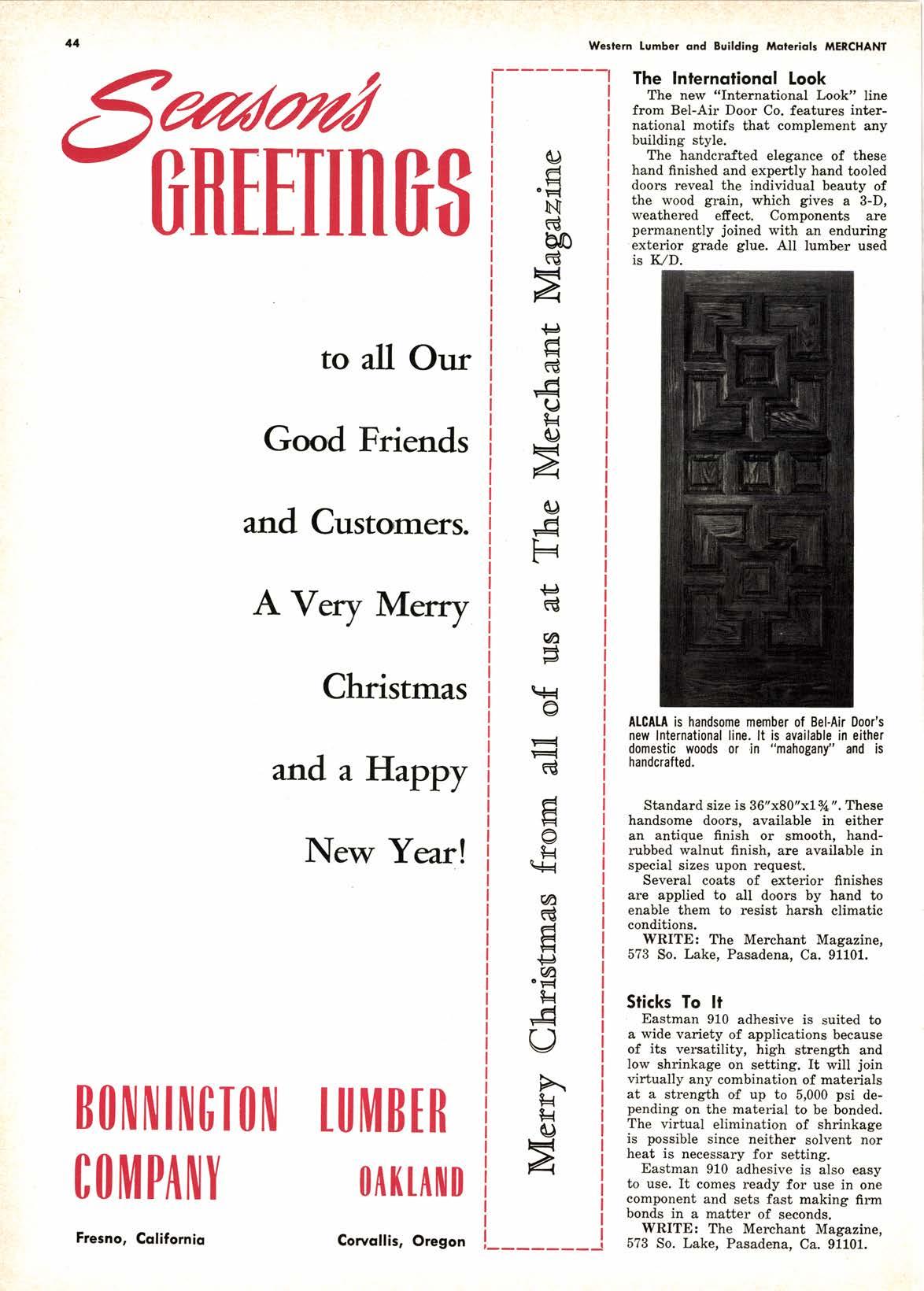 44

Western Lumber and Building Materials MERCHANT

Season's GREETINGS

to all Our Good Friends and Customers. A Very Merry Christmas and a Happy New Year!

BONNINGTON LUMBER COMPANY OAKLAND

Fresno, California

Corvallis, Oregon

Merry Christmas from all of us at The Merchant Magazine

The International Look

The new "International Look" line from Bel-Air Door Co. features international motifs that complement any building style.

The handcrafted elegance of these hand finished and expertly hand tooled doors reveal the individual beauty of the wood grain, which gives a 3-D, weathered effect. Components are permanently joined with an enduring exterior grade glue. All lumber used is K/D.

ALCALA is handsome member of Bel-Air Door's new International line. It is available in either domestic woods or in "mahogany" and is handcrafted.

Standard size is 36"x80"x1¾". These handsome doors, available in either an antique finish or smooth, hand-rubbed walnut finish, are available in special sizes upon request.

Several coats of exterior finishes are applied to all doors by hand to enable them to resist harsh climatic conditions.

WRITE: The Merchant Magazine, 573 So. Lake, Pasadena, Ca. 91101.

Sticks To It

Eastman 910 adhesive is suited to a wide variety of applications because of its versatility, high strength and low shrinkage on setting. It will join virtually any combination of materials at a strength of up to 5,000 psi depending on the material to be bonded. The virtual elimination of shrinkage is possible since neither solvent nor heat is necessary for setting.

Eastman 910 adhesive is also easy to use. It comes ready for use in one component and sets fast making firm bonds in a matter of seconds.

WRITE: The Merchant Magazine, 573 So. Lake, Pasadena, Ca. 91101.